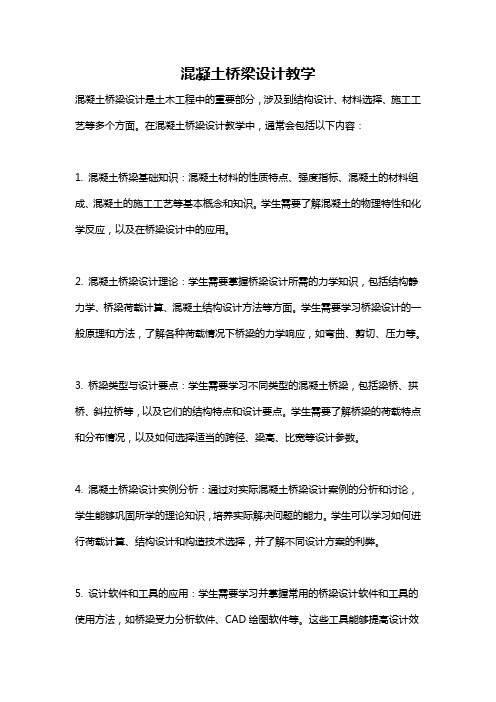 混凝土桥梁设计教学

混凝土桥梁设计是土木工程中的重要部分，涉及到结构设计、材料选择、施工工艺等多个方面。在混凝土桥梁设计教学中，通常会包括以下内容：

1. 混凝土桥梁基础知识：混凝土材料的性质特点、强度指标、混凝土的材料组成、混凝土的施工工艺等基本概念和知识。学生需要了解混凝土的物理特性和化学反应，以及在桥梁设计中的应用。

2. 混凝土桥梁设计理论：学生需要掌握桥梁设计所需的力学知识，包括结构静力学、桥梁荷载计算、混凝土结构设计方法等方面。学生需要学习桥梁设计的一般原理和方法，了解各种荷载情况下桥梁的力学响应，如弯曲、剪切、压力等。

3. 桥梁类型与设计要点：学生需要学习不同类型的混凝土桥梁，包括梁桥、拱桥、斜拉桥等，以及它们的结构特点和设计要点。学生需要了解桥梁的荷载特点和分布情况，以及如何选择适当的跨径、梁高、比宽等设计参数。

4. 混凝土桥梁设计实例分析：通过对实际混凝土桥梁设计案例的分析和讨论，学生能够巩固所学的理论知识，培养实际解决问题的能力。学生可以学习如何进行荷载计算、结构设计和构造技术选择，并了解不同设计方案的利弊。

5. 设计软件和工具的应用：学生需要学习并掌握常用的桥梁设计软件和工具的使用方法，如桥梁受力分析软件、CAD 绘图软件等。这些工具能够提高设计效